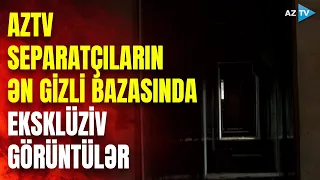 AZTV
SEPARATÇILARIN
ƏN GİZLİ BAZASINDA
EKSKLÜZİV
GÖRÜNTÜLƏR

AZ TV